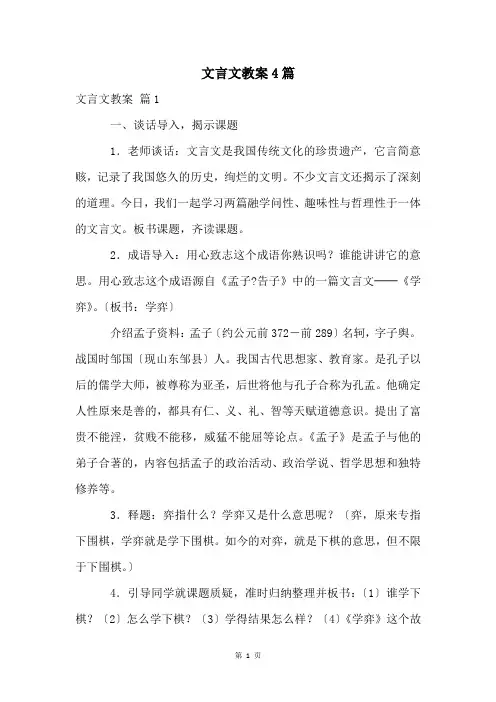 文言文教案4篇

文言文教案 篇1

一、谈话导入，揭示课题

1．老师谈话：文言文是我国传统文化的珍贵遗产，它言简意赅，记录了我国悠久的历史，绚烂的文明。不少文言文还揭示了深刻的道理。今日，我们一起学习两篇融学问性、趣味性与哲理性于一体的文言文。板书课题，齐读课题。

2．成语导入：用心致志这个成语你熟识吗？谁能讲讲它的意思。用心致志这个成语源自《孟子?告子》中的一篇文言文——《学弈》。〔板书：学弈〕

介绍孟子资料：孟子〔约公元前372－前289〕名轲，字子舆。战国时邹国〔现山东邹县〕人。我国古代思想家、教育家。是孔子以后的儒学大师，被尊称为亚圣，后世将他与孔子合称为孔孟。他确定人性原来是善的，都具有仁、义、礼、智等天赋道德意识。提出了富贵不能淫，贫贱不能移，威猛不能屈等论点。《孟子》是孟子与他的弟子合著的，内容包括孟子的政治活动、政治学说、哲学思想和独特修养等。

3．释题：弈指什么？学弈又是什么意思呢？〔弈，原来专指下围棋，学弈就是学下围棋。如今的对弈，就是下棋的意思，但不限于下围棋。〕

4．引导同学就课题质疑，准时归纳整理并板书：〔1〕谁学下棋？〔2〕怎么学下棋？〔3〕学得结果怎么样？〔4〕《学弈》这个故

第 1 页